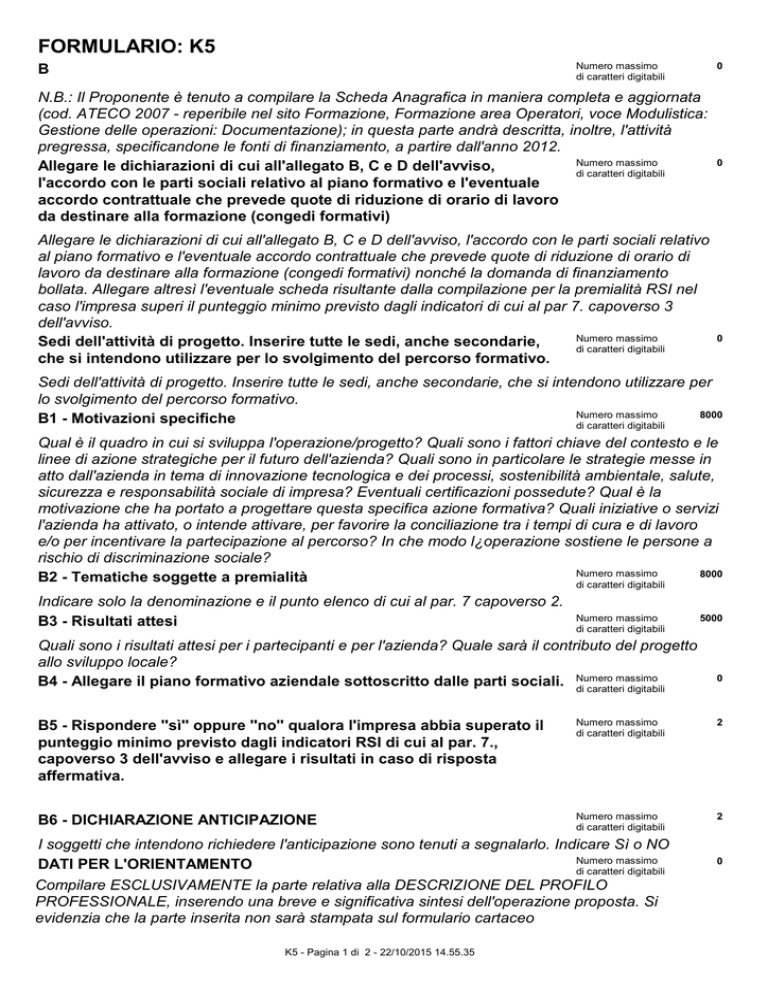 FORMULARIO: K5

B

Numero massimo di caratteri digitabili 0

N.B.: Il Proponente è tenuto a compilare la Scheda Anagrafica in maniera completa e aggiornata (cod. ATECO 2007 - reperibile nel sito Formazione, Formazione area Operatori, voce Modulistica: Gestione delle operazioni: Documentazione); in questa parte andrà descritta, inoltre, l'attività pregressa, specificandone le fonti di finanziamento, a partire dall'anno 2012.

Allegare le dichiarazioni di cui all'allegato B, C e D dell'avviso, l'accordo con le parti sociali relativo al piano formativo e l'eventuale accordo contrattuale che prevede quote di riduzione di orario di lavoro da destinare alla formazione (congedi formativi)

Numero massimo di caratteri digitabili 0

Allegare le dichiarazioni di cui all'allegato B, C e D dell'avviso, l'accordo con le parti sociali relativo al piano formativo e l'eventuale accordo contrattuale che prevede quote di riduzione di orario di lavoro da destinare alla formazione (congedi formativi) nonché la domanda di finanziamento bollata. Allegare altresì l'eventuale scheda risultante dalla compilazione per la premialità RSI nel caso l'impresa superi il punteggio minimo previsto dagli indicatori di cui al par 7. capoverso 3 dell'avviso.

Sedi dell'attività di progetto. Inserire tutte le sedi, anche secondarie, che si intendono utilizzare per lo svolgimento del percorso formativo.

Numero massimo di caratteri digitabili 0

Sedi dell'attività di progetto. Inserire tutte le sedi, anche secondarie, che si intendono utilizzare per lo svolgimento del percorso formativo.

B1 - Motivazioni specifiche

Numero massimo di caratteri digitabili 8000

Qual è il quadro in cui si sviluppa l'operazione/progetto? Quali sono i fattori chiave del contesto e le linee di azione strategiche per il futuro dell'azienda? Quali sono in particolare le strategie messe in atto dall'azienda in tema di innovazione tecnologica e dei processi, sostenibilità ambientale, salute, sicurezza e responsabilità sociale di impresa? Eventuali certificazioni possedute? Qual è la motivazione che ha portato a progettare questa specifica azione formativa? Quali iniziative o servizi l'azienda ha attivato, o intende attivare, per favorire la conciliazione tra i tempi di cura e di lavoro e/o per incentivare la partecipazione al percorso? In che modo l¿operazione sostiene le persone a rischio di discriminazione sociale?

B2 - Tematiche soggette a premialità

Numero massimo di caratteri digitabili 8000

Indicare solo la denominazione e il punto elenco di cui al par. 7 capoverso 2.

B3 - Risultati attesi

Numero massimo di caratteri digitabili 5000

Quali sono i risultati attesi per i partecipanti e per l'azienda? Quale sarà il contributo del progetto allo sviluppo locale?

B4 - Allegare il piano formativo aziendale sottoscritto dalle parti sociali.

Numero massimo di caratteri digitabili 0

B5 - Rispondere "sì" oppure "no" qualora l'impresa abbia superato il punteggio minimo previsto dagli indicatori RSI di cui al par. 7., capoverso 3 dell'avviso e allegare i risultati in caso di risposta affermativa.

Numero massimo di caratteri digitabili 2

B6 - DICHIARAZIONE ANTICIPAZIONE

Numero massimo di caratteri digitabili 2

I soggetti che intendono richiedere l'anticipazione sono tenuti a segnalarlo. Indicare Si o NO

DATI PER L'ORIENTAMENTO

Numero massimo di caratteri digitabili 0

Compilare ESCLUSIVAMENTE la parte relativa alla DESCRIZIONE DEL PROFILO PROFESSIONALE, inserendo una breve e significativa sintesi dell'operazione proposta. Si evidenzia che la parte inserita non sarà stampata sul formulario cartaceo

K5 - Pagina 1 di 2 - 22/10/2015 14.55.35